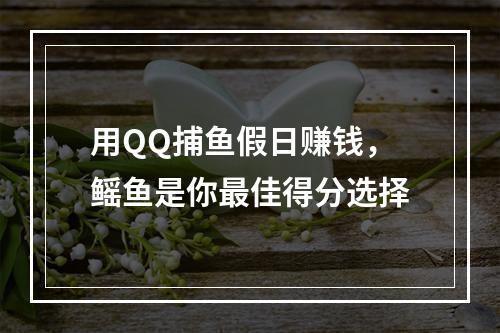 用QQ捕鱼假日赚钱，
鳐鱼是你最佳得分选择